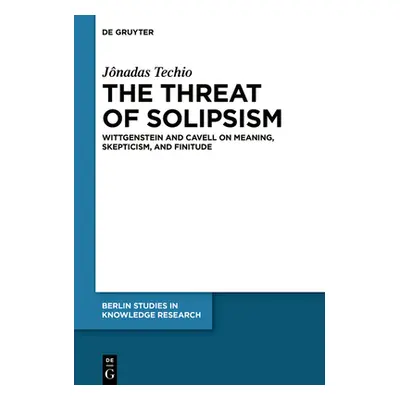 DE GRUYTER

Jônadas Techio

THE THREAT OF SOLIPSISM

WITTGENSTEIN AND CAVELL ON MEANING, SKEPTICISM, AND FINITUDE

BERLIN STUDIES IN KNOWLEDGE RESEARCH

DE
G